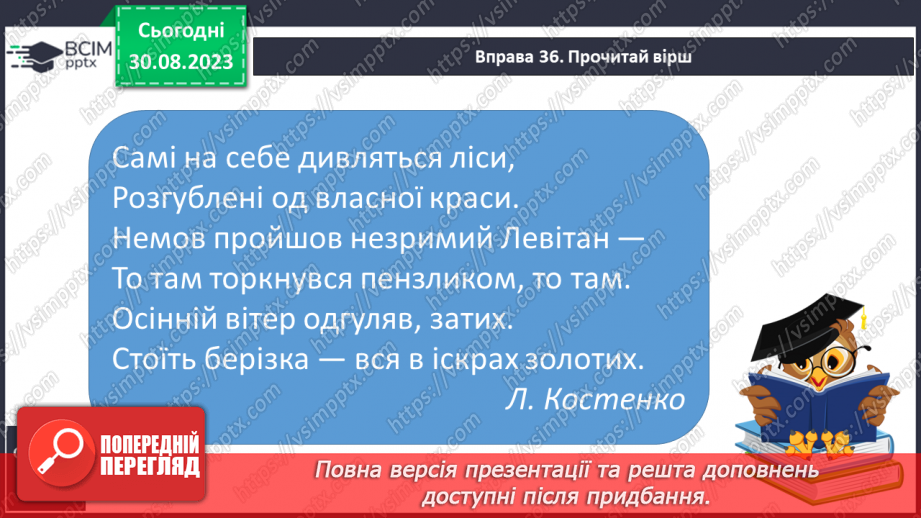 ВСІМ pptx

Сьогодні 30.08.2023

Вправа 36. Прочитай вірш

Самі на себе дивляться ліси,
Розгублені од власної краси.
Немов пройшов незримий Левітан —
То там торкнувся пензликом, то там.
Осінній вітер одгуляв, затих.
Стоїть берізка — вся в іскрах золотих.
Л. Костенко

ПОПЕРЕДНІЙ ПЕРЕГЛЯД

Повна версія презентації та решта доповнень доступні після придбання.

https://vsimpptx.com